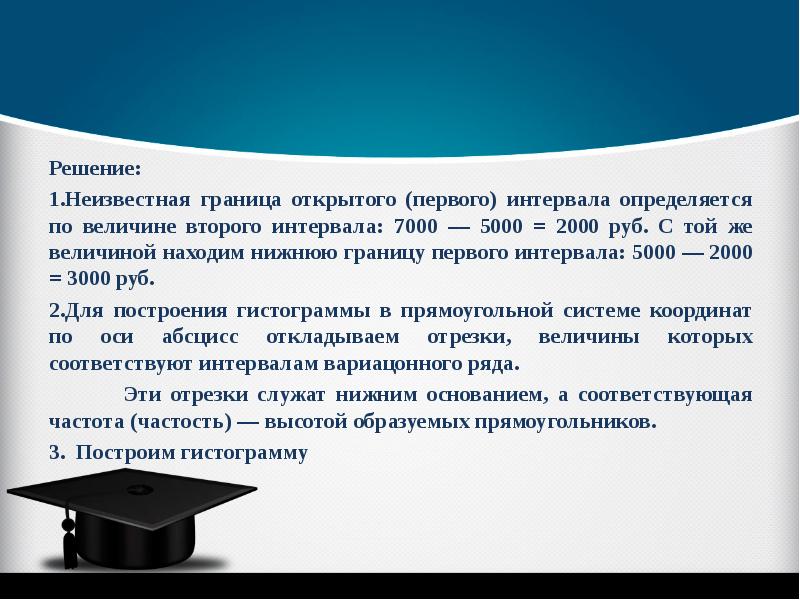 Решение:

1.Неизвестная граница открытого (первого) интервала определяется по величине второго интервала: 7000 — 5000 = 2000 руб. С той же величиной находим нижнюю границу первого интервала: 5000 — 2000 = 3000 руб.

2.Для построения гистограммы в прямоугольной системе координат по оси абсцисс откладываем отрезки, величины которых соответствуют интервалам вариацонного ряда.

Эти отрезки служат нижним основанием, а соответствующая частота (частость) — высотой образуемых прямоугольников.

3. Построим гистограмму